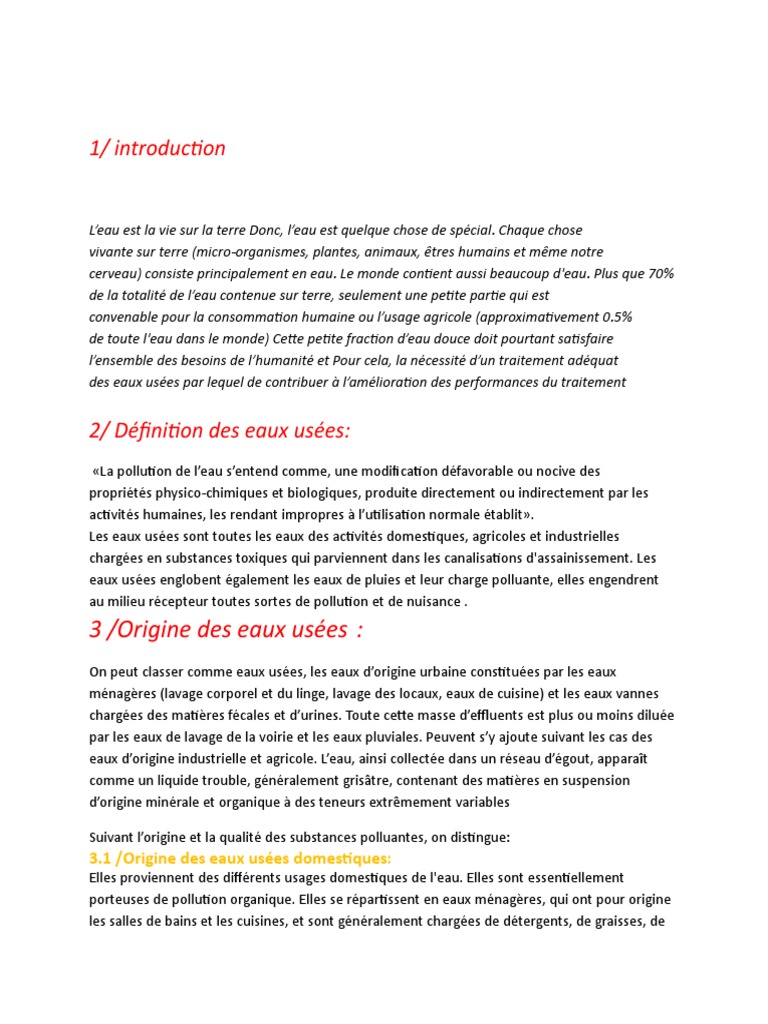 1/ introduction

L'eau est la vie sur la terre Donc, l'eau est quelque chose de spécial. Chaque chose vivante sur terre (micro-organismes, plantes, animaux, êtres humains et même notre cerveau) consiste principalement en eau. Le monde contient aussi beaucoup d'eau. Plus que 70% de la totalité de l'eau contenue sur terre, seulement une petite partie qui est convenable pour la consommation humaine ou l'usage agricole (approximativement 0.5% de toute l'eau dans le monde) Cette petite fraction d'eau douce doit pourtant satisfaire l'ensemble des besoins de l'humanité et Pour cela, la nécessité d'un traitement adéquat des eaux usées par lequel de contribuer à l'amélioration des performances du traitement

2/ Définition des eaux usées:

«La pollution de l'eau s'entend comme, une modification défavorable ou nocive des propriétés physico-chimiques et biologiques, produite directement ou indirectement par les activités humaines, les rendant impropres à l'utilisation normale établit».
Les eaux usées sont toutes les eaux des activités domestiques, agricoles et industrielles chargées en substances toxiques qui parviennent dans les canalisations d'assainissement. Les eaux usées englobent également les eaux de pluies et leur charge polluante, elles engendrent au milieu récepteur toutes sortes de pollution et de nuisance .

3 /Origine des eaux usées :

On peut classer comme eaux usées, les eaux d'origine urbaine constituées par les eaux ménagères (lavage corporel et du linge, lavage des locaux, eaux de cuisine) et les eaux vannes chargées des matières fécales et d'urines. Toute cette masse d'effluents est plus ou moins diluée par les eaux de lavage de la voirie et les eaux pluviales. Peuvent s'y ajoute suivant les cas des eaux d'origine industrielle et agricole. L'eau, ainsi collectée dans un réseau d'égout, apparaît comme un liquide trouble, généralement grisâtre, contenant des matières en suspension d'origine minérale et organique à des teneurs extrêmement variables

Suivant l'origine et la qualité des substances polluantes, on distingue:
3.1 /Origine des eaux usées domestiques:
Elles proviennent des différents usages domestiques de l'eau. Elles sont essentiellement porteuses de pollution organique. Elles se répartissent en eaux ménagères, qui ont pour origine les salles de bains et les cuisines, et sont généralement chargées de détergents, de graisses, de